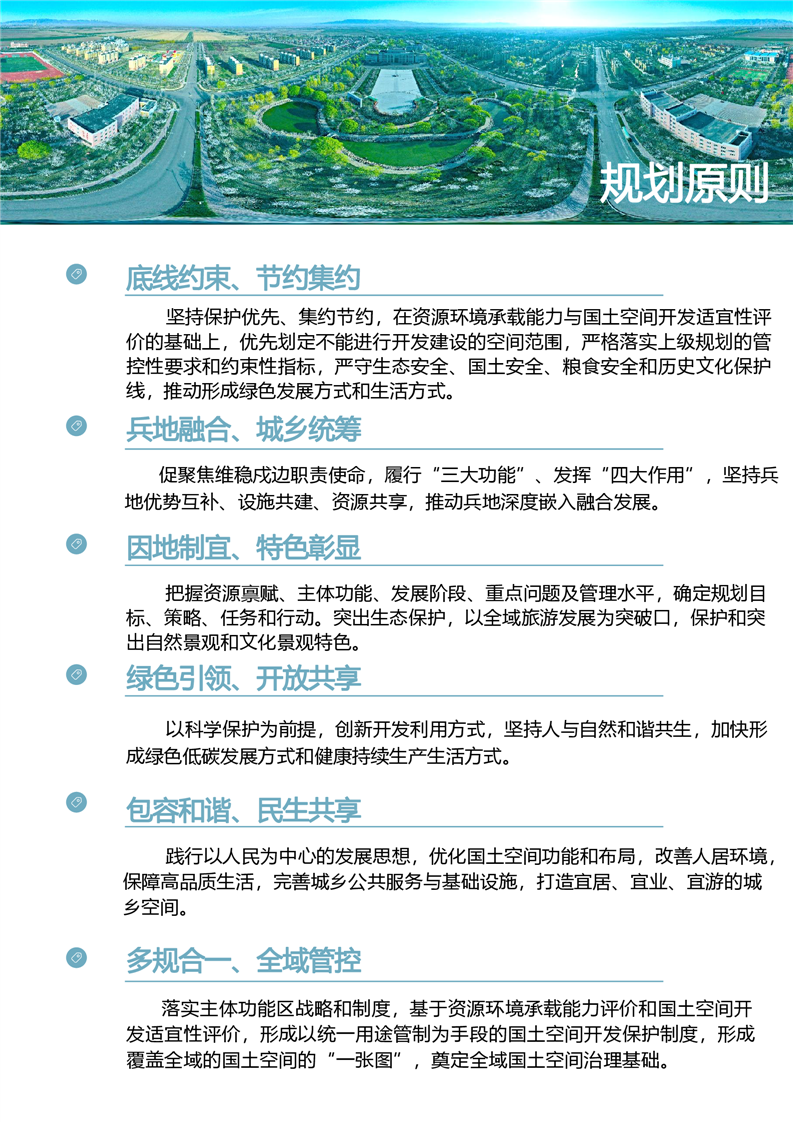 规划原则

底线约束、节约集约

坚持保护优先、集约节约，在资源环境承载能力与国土空间开发适宜性评价的基础上，优先划定不能进行开发建设的空间范围，严格落实上级规划的管控性要求和约束性指标，严守生态安全、国土安全、粮食安全和历史文化保护线，推动形成绿色发展方式和生活方式。

兵地融合、城乡统筹

促聚焦维稳戍边职责使命，履行“三大功能”、发挥“四大作用”，坚持兵地优势互补、设施共建、资源共享，推动兵地深度嵌入融合发展。

因地制宜、特色彰显

把握资源禀赋、主体功能、发展阶段、重点问题及管理水平，确定规划目标、策略、任务和行动。突出生态保护，以全域旅游发展为突破口，保护和突出自然景观和文化景观特色。

绿色引领、开放共享

以科学保护为前提，创新开发利用方式，坚持人与自然和谐共生，加快形成绿色低碳发展方式和健康持续生产生活方式。

包容和谐、民生共享

践行以人民为中心的发展思想，优化国土空间功能和布局，改善人居环境，保障高品质生活，完善城乡公共服务与基础设施，打造宜居、宜业、宜游的城乡空间。

多规合一、全域管控

落实主体功能区战略和制度，基于资源环境承载能力评价和国土空间开发适宜性评价，形成以统一用途管制为手段的国土空间开发保护制度，形成覆盖全域的国土空间的“一张图”，奠定全域国土空间治理基础。